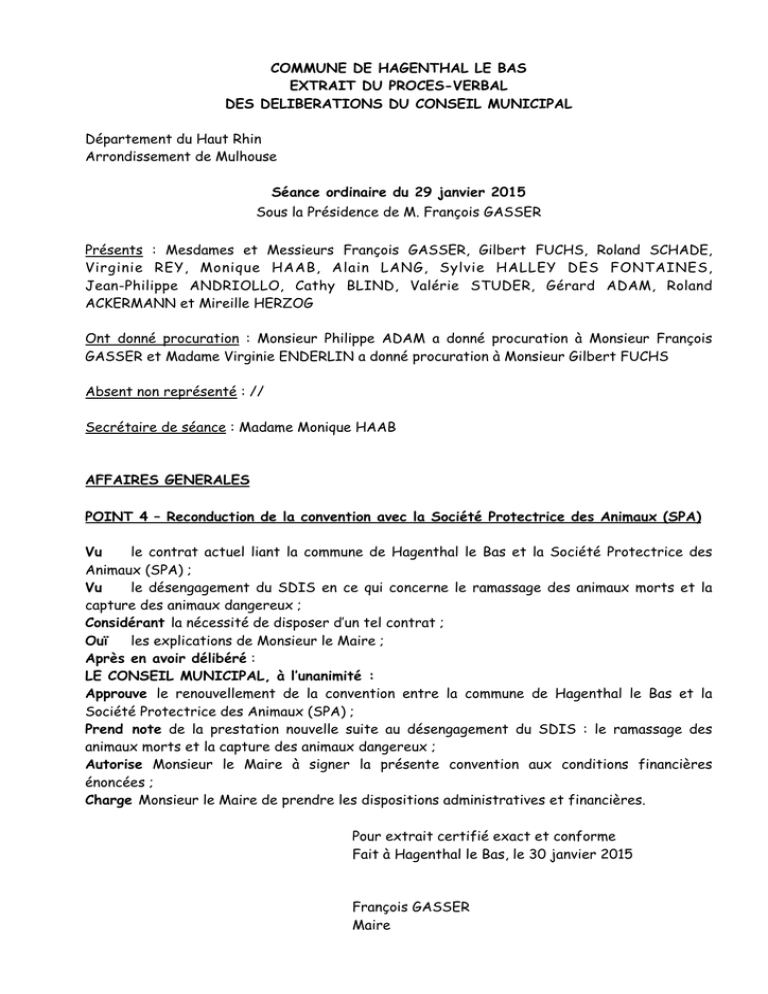 COMMUNE DE HAGENTHAL LE BAS
EXTRAIT DU PROCES-VERBAL
DES DELIBERATIONS DU CONSEIL MUNICIPAL

Département du Haut Rhin
Arrondissement de Mulhouse

Séance ordinaire du 29 janvier 2015
Sous la Présidence de M. François GASSER

Présents : Mesdames et Messieurs François GASSER, Gilbert FUCHS, Roland SCHADE, Virginie REY, Monique HAAB, Alain LANG, Sylvie HALLEY DES FONTAINES, Jean-Philippe ANDRIOLLO, Cathy BLIND, Valérie STUDER, Gérard ADAM, Roland ACKERMANN et Mireille HERZOG

Ont donné procuration : Monsieur Philippe ADAM a donné procuration à Monsieur François GASSER et Madame Virginie ENDERLIN a donné procuration à Monsieur Gilbert FUCHS

Absent non représenté : //

Secrétaire de séance : Madame Monique HAAB

AFFAIRES GENERALES

POINT 4 – Reconduction de la convention avec la Société Protectrice des Animaux (SPA)

Vu le contrat actuel liant la commune de Hagenthal le Bas et la Société Protectrice des Animaux (SPA) ;
Vu le désengagement du SDIS en ce qui concerne le ramassage des animaux morts et la capture des animaux dangereux ;
Considérant la nécessité de disposer d'un tel contrat ;
Ouï les explications de Monsieur le Maire ;
Après en avoir délibéré :
LE CONSEIL MUNICIPAL, à l'unanimité :
Approuve le renouvellement de la convention entre la commune de Hagenthal le Bas et la Société Protectrice des Animaux (SPA) ;
Prend note de la prestation nouvelle suite au désengagement du SDIS : le ramassage des animaux morts et la capture des animaux dangereux ;
Autorise Monsieur le Maire à signer la présente convention aux conditions financières énoncées ;
Charge Monsieur le Maire de prendre les dispositions administratives et financières.

Pour extrait certifié exact et conforme
Fait à Hagenthal le Bas, le 30 janvier 2015

François GASSER
Maire